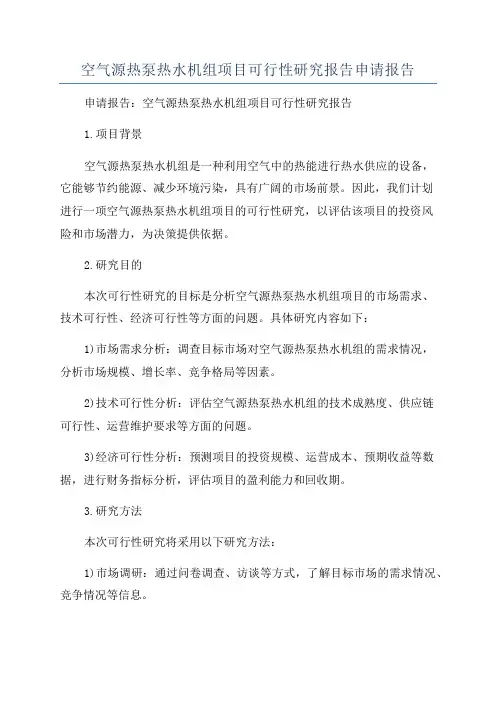 空气源热泵热水机组项目可行性研究报告申请报告

申请报告：空气源热泵热水机组项目可行性研究报告

1.项目背景

空气源热泵热水机组是一种利用空气中的热能进行热水供应的设备，它能够节约能源、减少环境污染，具有广阔的市场前景。因此，我们计划进行一项空气源热泵热水机组项目的可行性研究，以评估该项目的投资风险和市场潜力，为决策提供依据。

2.研究目的

本次可行性研究的目标是分析空气源热泵热水机组项目的市场需求、技术可行性、经济可行性等方面的问题。具体研究内容如下：

1)市场需求分析：调查目标市场对空气源热泵热水机组的需求情况，分析市场规模、增长率、竞争格局等因素。

2)技术可行性分析：评估空气源热泵热水机组的技术成熟度、供应链可行性、运营维护要求等方面的问题。

3)经济可行性分析：预测项目的投资规模、运营成本、预期收益等数据，进行财务指标分析，评估项目的盈利能力和回收期。

3.研究方法

本次可行性研究将采用以下研究方法：

1)市场调研：通过问卷调查、访谈等方式，了解目标市场的需求情况、竞争情况等信息。